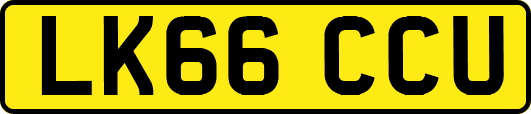 LK66 CCU